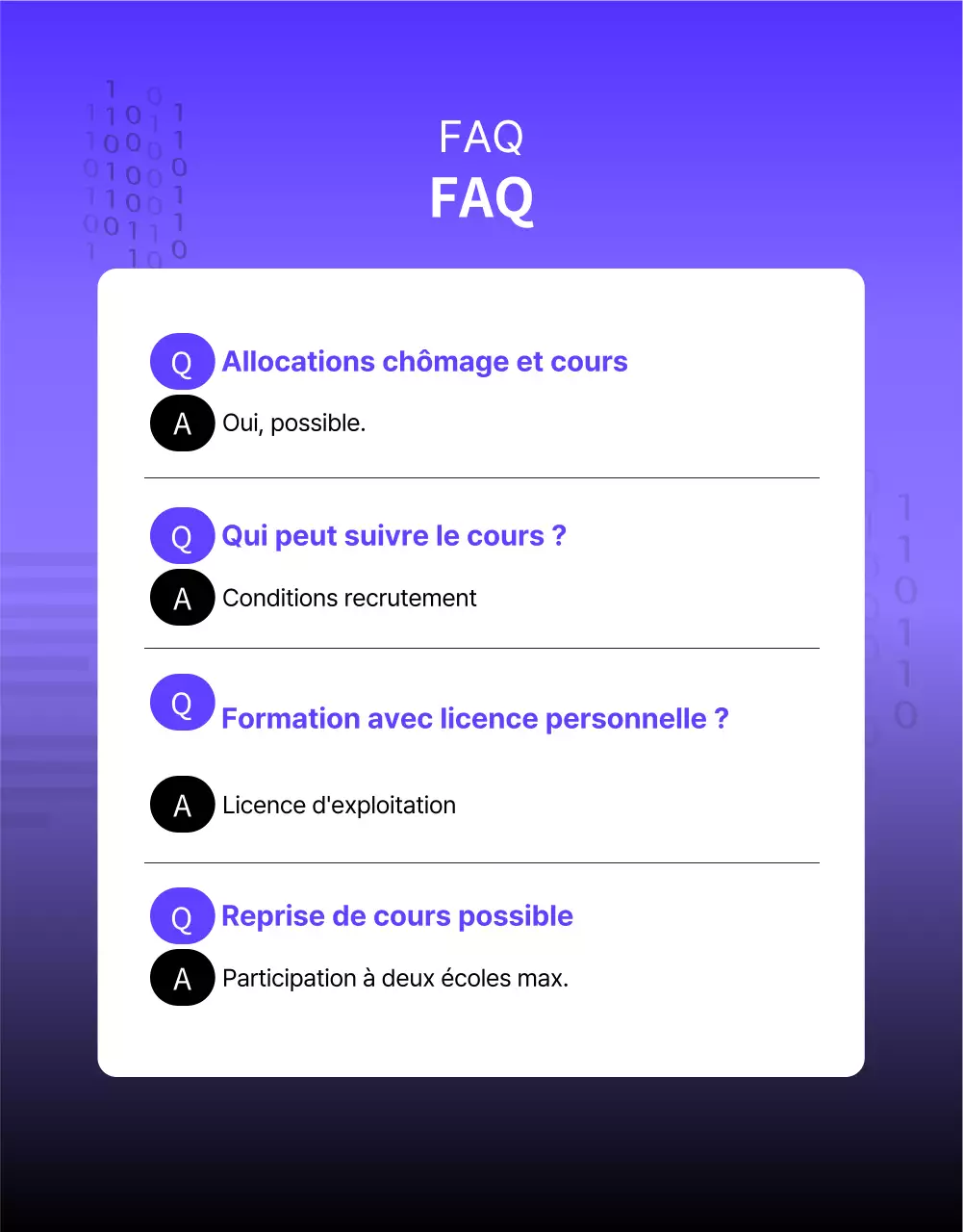 FAQ
FAQ

Q Allocations chômage et cours

A Oui, possible.

Q Qui peut suivre le cours ?

A Conditions recrutement

Q Formation avec licence personnelle ?

A Licence d'exploitation

Q Reprise de cours possible

A Participation à deux écoles max.